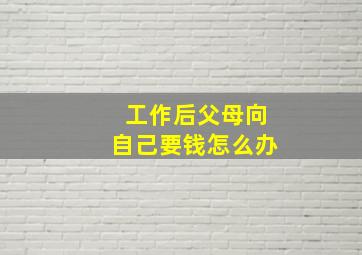 工作后父母向
自己要钱怎么办